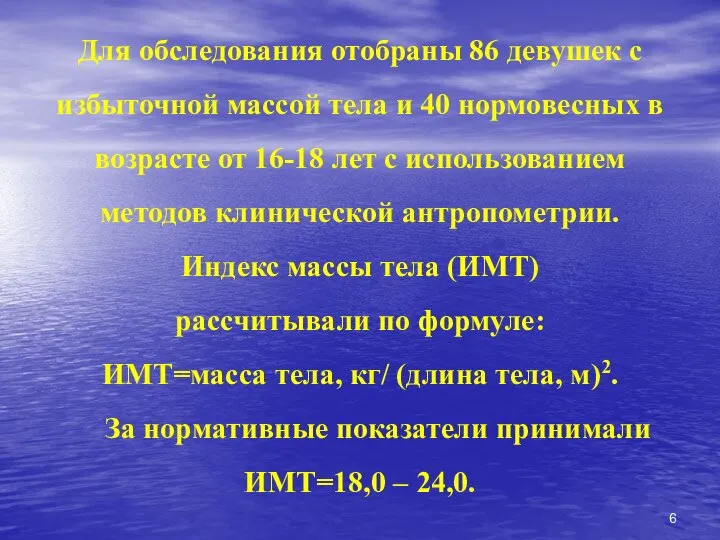 Для обследования отобраны 86 девушек с избыточной массой тела и 40 нормовесных в возрасте от 16-18 лет с использованием методов клинической антропометрии.

Индекс массы тела (ИМТ) рассчитывали по формуле:

ИМТ=масса тела, кг/ (длина тела, м)$^2$.

За нормативные показатели принимали ИМТ=18,0 – 24,0.

6